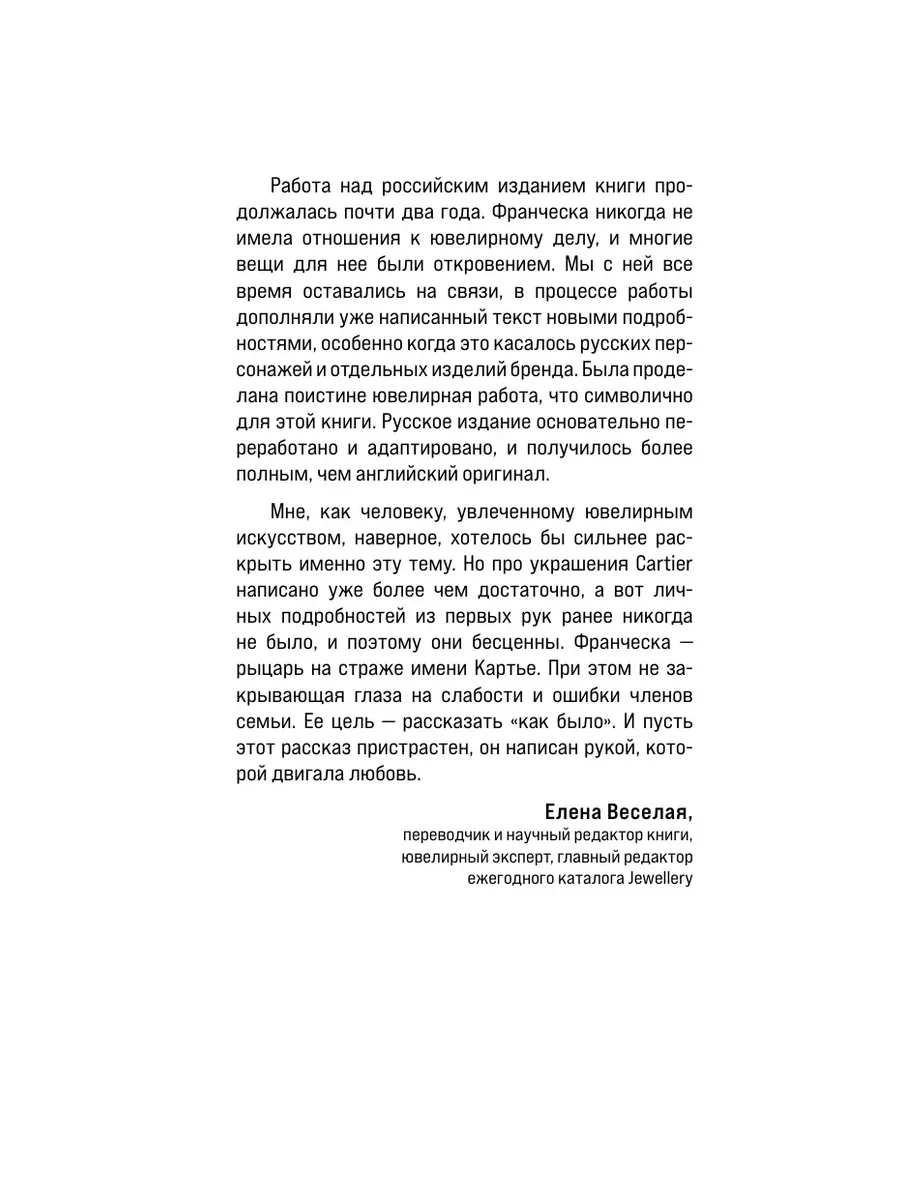 Работа над российским изданием книги продолжалась почти два года. Франческа никогда не имела отношения к ювелирному делу, и многие вещи для нее были откровением. Мы с ней все время оставались на связи, в процессе работы дополняли уже написанный текст новыми подробностями, особенно когда это касалось русских персонажей и отдельных изделий бренда. Была проделана поистине ювелирная работа, что символично для этой книги. Русское издание основательно переработано и адаптировано, и получилось более полным, чем английский оригинал.

Мне, как человеку, увлеченному ювелирным искусством, наверное, хотелось бы сильнее раскрыть именно эту тему. Но про украшения Cartier написано уже более чем достаточно, а вот личных подробностей из первых рук ранее никогда не было, и поэтому они бесценны. Франческа — рыцарь на страже имени Картье. При этом не закрывающая глаза на слабости и ошибки членов семьи. Ее цель — рассказать «как было». И пусть этот рассказ пристрастен, он написан рукой, которой двигала любовь.

Елена Веселая,
переводчик и научный редактор книги, ювелирный эксперт, главный редактор ежегодного каталога Jewellery